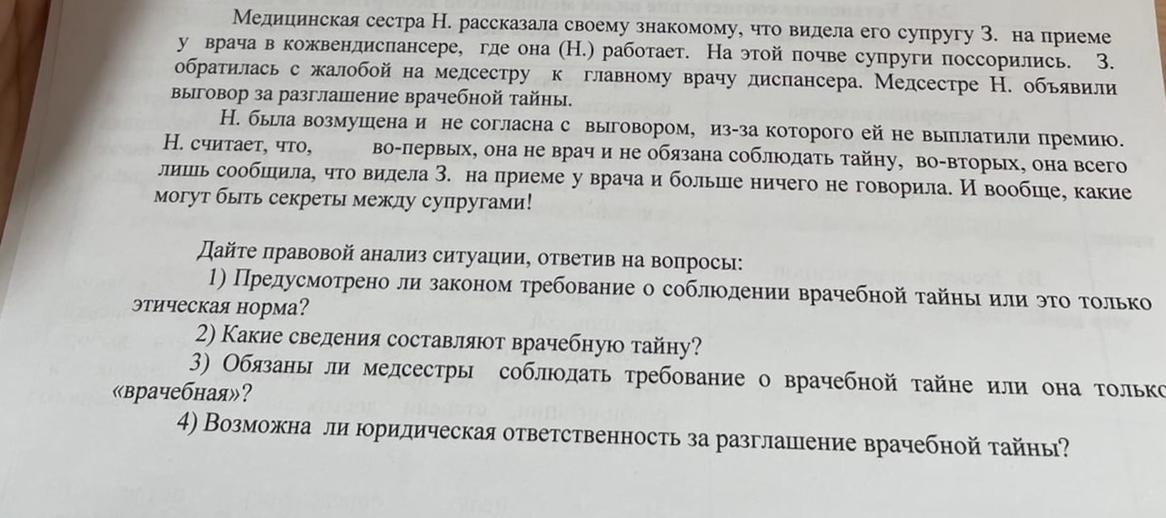 Медицинская сестра Н. рассказала своему знакомому, что видела его супругу З. на приеме у врача в кожвендиспансере, где она (Н.) работает. На этой почве супруги поссорились. З. обратилась с жалобой на медсестру к главному врачу диспансера. Медсестре Н. объявили выговор за разглашение врачебной тайны.

Н. была возмущена и не согласна с выговором, из-за которого ей не выплатили премию. Н. считает, что, во-первых, она не врач и не обязана соблюдать тайну, во-вторых, она всего лишь сообщила, что видела З. на приеме у врача и больше ничего не говорила. И вообще, какие могут быть секреты между супругами!

Дайте правовой анализ ситуации, ответив на вопросы:
1) Предусмотрено ли законом требование о соблюдении врачебной тайны или это только этическая норма?
2) Какие сведения составляют врачебную тайну?
3) Обязаны ли медсестры соблюдать требование о врачебной тайне или она только «врачебная»?
4) Возможна ли юридическая ответственность за разглашение врачебной тайны?